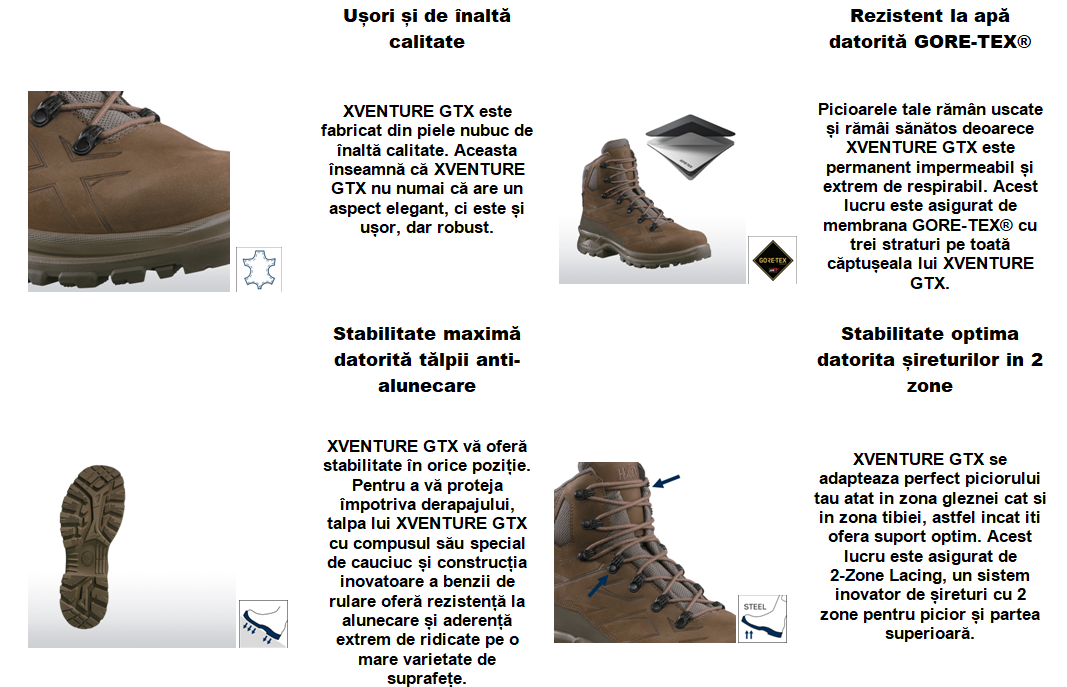 Ușori și de înaltă calitate

XVENTURE GTX este fabricat din piele nubuc de înaltă calitate. Aceasta înseamnă că XVENTURE GTX nu numai că are un aspect elegant, ci este și ușor, dar robust.

Rezistent la apă datorită GORE-TEX®

Picioarele tale rămân uscate și rămâi sănătos deoarece XVENTURE GTX este permanent impermeabil și extrem de respirabil. Acest lucru este asigurat de membrana GORE-TEX® cu trei straturi pe toată căptușeala lui XVENTURE GTX.

GORE-TEX

Stabilitate maximă datorită tălpii anti-alunecare

XVENTURE GTX vă oferă stabilitate în orice poziție. Pentru a vă proteja împotriva derapajului, talpa lui XVENTURE GTX cu compusul său special de cauciuc și construcția inovatoare a benzii de rulare oferă rezistență la alunecare și aderență extrem de ridicate pe o mare varietate de suprafețe.

Stabilitate optima datorita șireturilor in 2 zone

XVENTURE GTX se adapteaza perfect piciorului tau atat in zona gleznei cat si in zona tibiei, astfel incat iti ofera suport optim. Acest lucru este asigurat de 2-Zone Lacing, un sistem inovator de șireturi cu 2 zone pentru picior și partea superioară.

STEEL